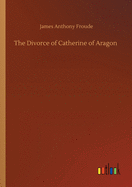 James Anthony Froude

The Divorce of Catherine of Aragon

outlook